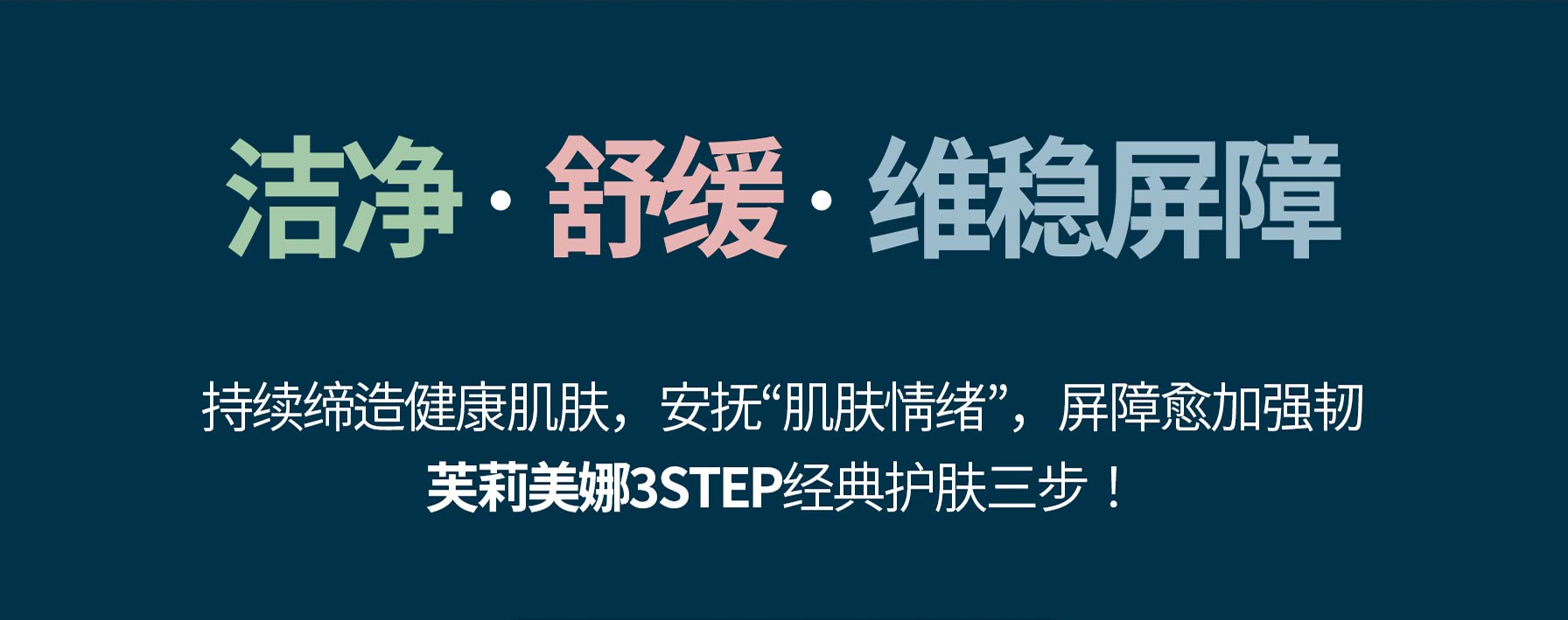 洁净 · 舒缓 · 维稳屏障

持续缔造健康肌肤，安抚“肌肤情绪”，屏障愈加强韧
芙莉美娜3STEP经典护肤三步！